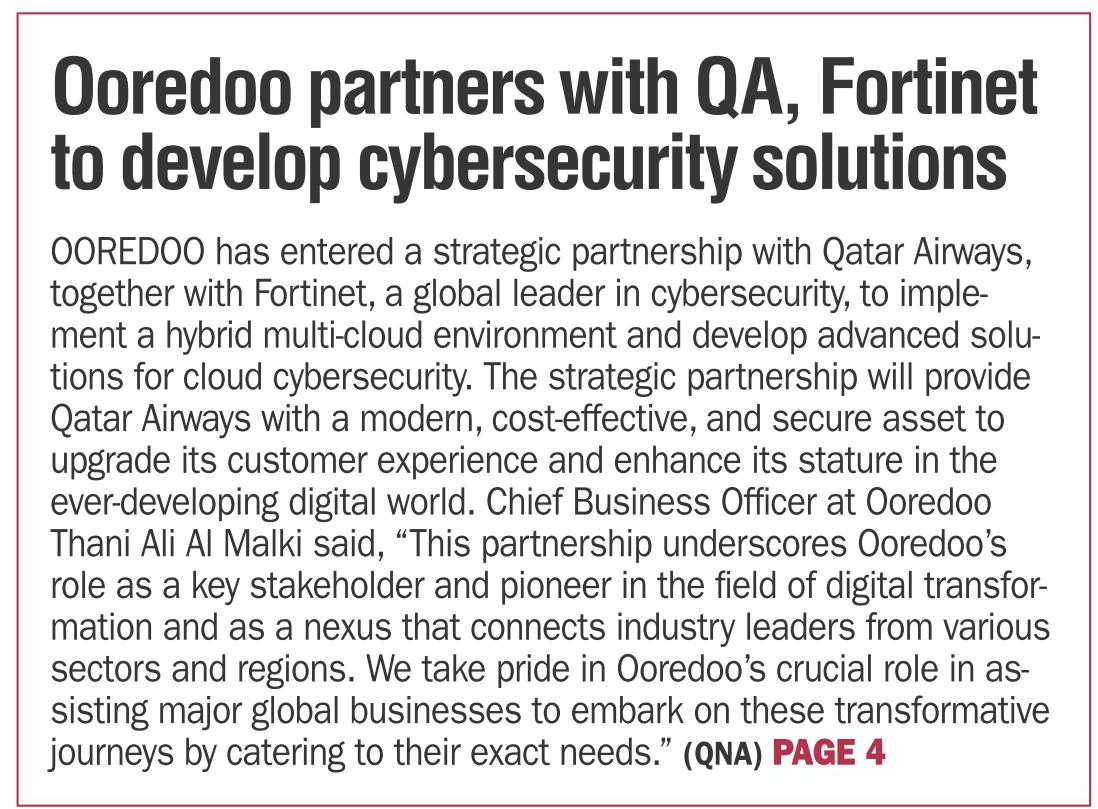 Ooredoo partners with QA, Fortinet to develop cybersecurity solutions

OOREDOO has entered a strategic partnership with Qatar Airways, together with Fortinet, a global leader in cybersecurity, to implement a hybrid multi-cloud environment and develop advanced solutions for cloud cybersecurity. The strategic partnership will provide Qatar Airways with a modern, cost-effective, and secure asset to upgrade its customer experience and enhance its stature in the ever-developing digital world. Chief Business Officer at Ooredoo Thani Ali Al Malki said, “This partnership underscores Ooredoo’s role as a key stakeholder and pioneer in the field of digital transformation and as a nexus that connects industry leaders from various sectors and regions. We take pride in Ooredoo’s crucial role in assisting major global businesses to embark on these transformative journeys by catering to their exact needs.” (QNA) PAGE 4